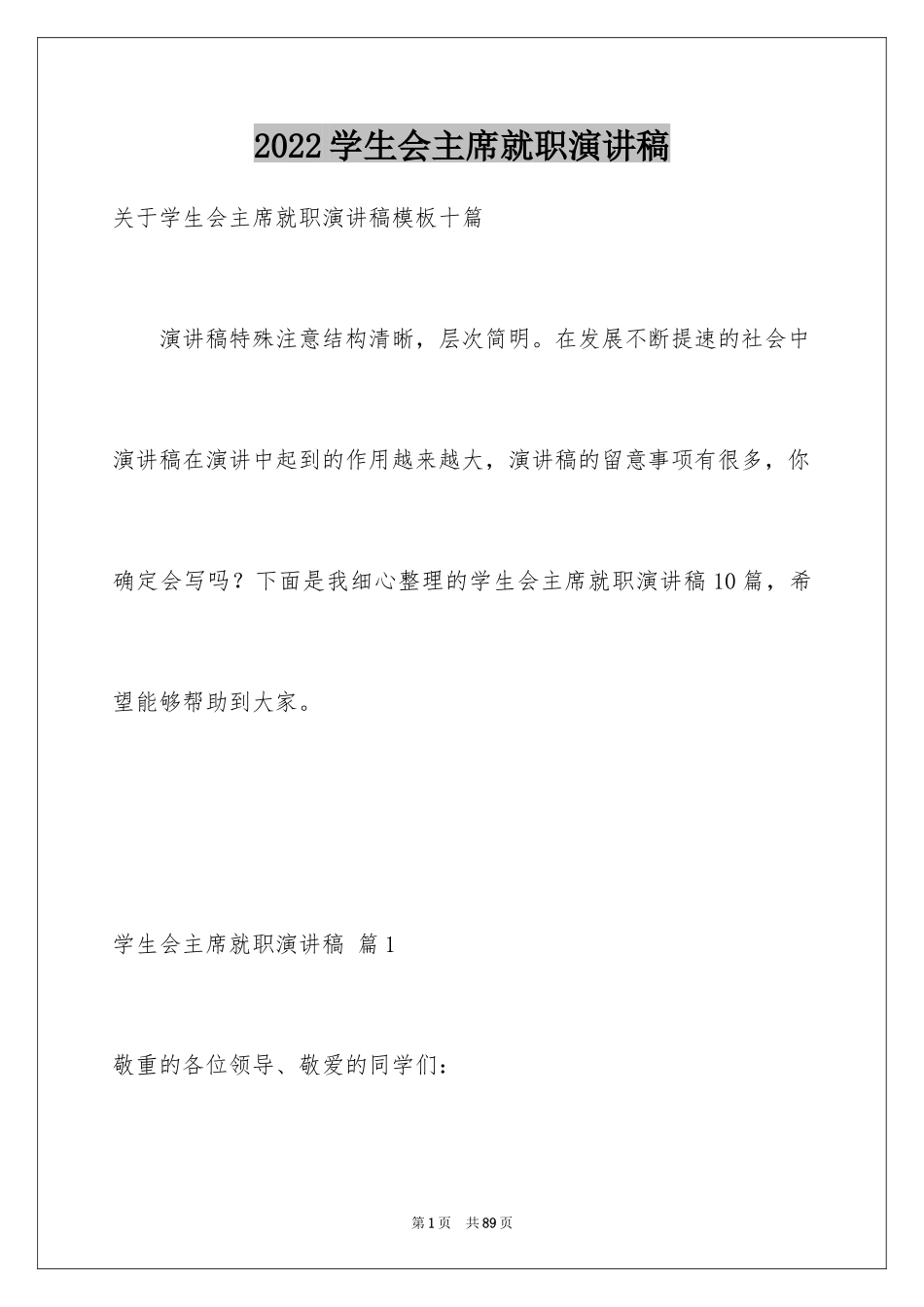 2022学生会主席就职演讲稿

关于学生会主席就职演讲稿模板十篇

演讲稿特殊注意结构清晰，层次简明。在发展不断提速的社会中演讲稿在演讲中起到的作用越来越大，演讲稿的留意事项有很多，你确定会写吗？下面是我细心整理的学生会主席就职演讲稿10篇，希望能够帮助到大家。

学生会主席就职演讲稿 篇1

敬重的各位领导、敬爱的同学们：

第1页 共89页